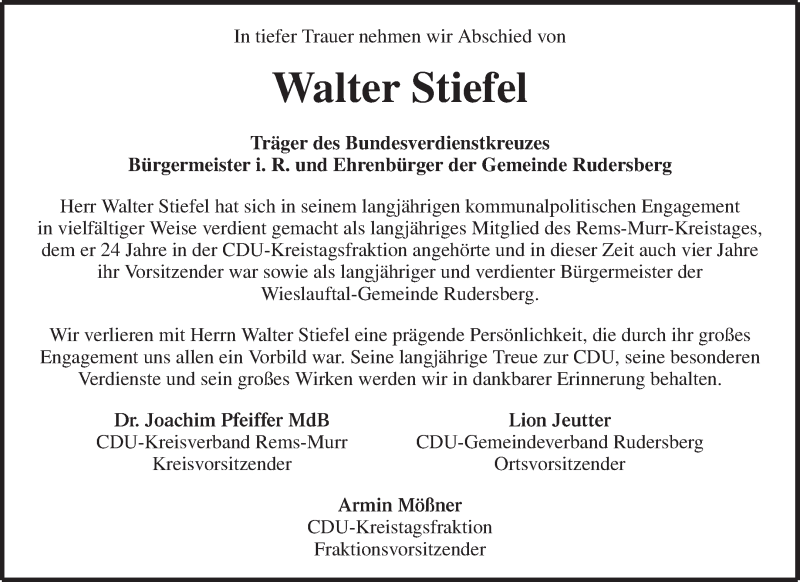 In tiefer Trauer nehmen wir Abschied von

Walter Stiefel

Träger des Bundesverdienstkreuzes
Bürgermeister i. R. und Ehrenbürger der Gemeinde Rudersberg

Herr Walter Stiefel hat sich in seinem langjährigen kommunalpolitischen Engagement in vielfältiger Weise verdient gemacht als langjähriges Mitglied des Rems-Murr-Kreistages, dem er 24 Jahre in der CDU-Kreistagsfraktion angehörte und in dieser Zeit auch vier Jahre ihr Vorsitzender war sowie als langjähriger und verdienter Bürgermeister der Wieslauftal-Gemeinde Rudersberg.

Wir verlieren mit Herrn Walter Stiefel eine prägende Persönlichkeit, die durch ihr großes Engagement uns allen ein Vorbild war. Seine langjährige Treue zur CDU, seine besonderen Verdienste und sein großes Wirken werden wir in dankbarer Erinnerung behalten.

Dr. Joachim Pfeiffer MdB
CDU-Kreisverband Rems-Murr
Kreisvorsitzender

Lion Jeutter
CDU-Gemeindeverband Rudersberg
Ortsvorsitzender

Armin Mößner
CDU-Kreistagsfraktion
Fraktionsvorsitzender